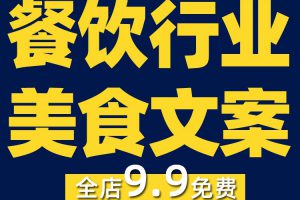 餐饮行业
美食文案
全店9.9免费